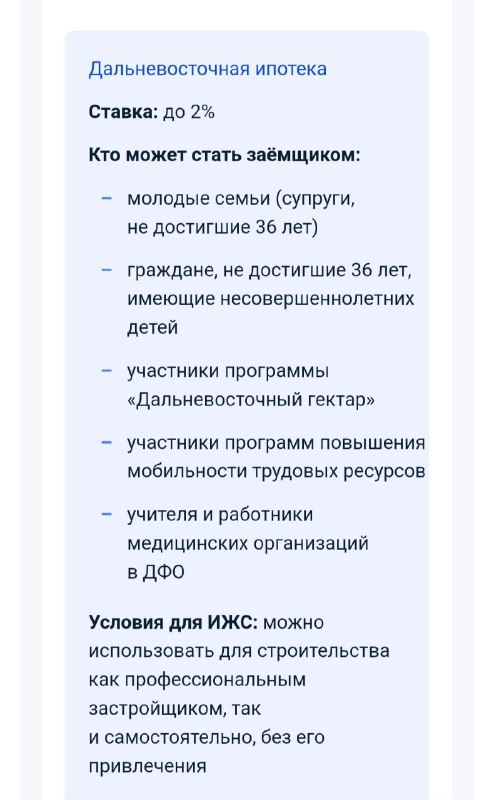 Дальневосточная ипотека

Ставка: до 2%

Кто может стать заёмщиком:

– молодые семьи (супруги, не достигшие 36 лет)

– граждане, не достигшие 36 лет, имеющие несовершеннолетних детей

– участники программы «Дальневосточный гектар»

– участники программ повышения мобильности трудовых ресурсов

– учителя и работники медицинских организаций в ДФО

Условия для ИЖС: можно использовать для строительства как профессиональным застройщиком, так и самостоятельно, без его привлечения